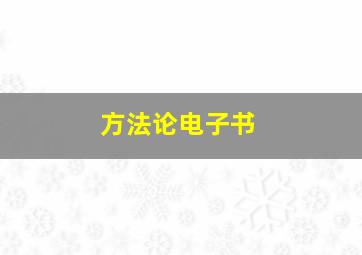 方法论电子书